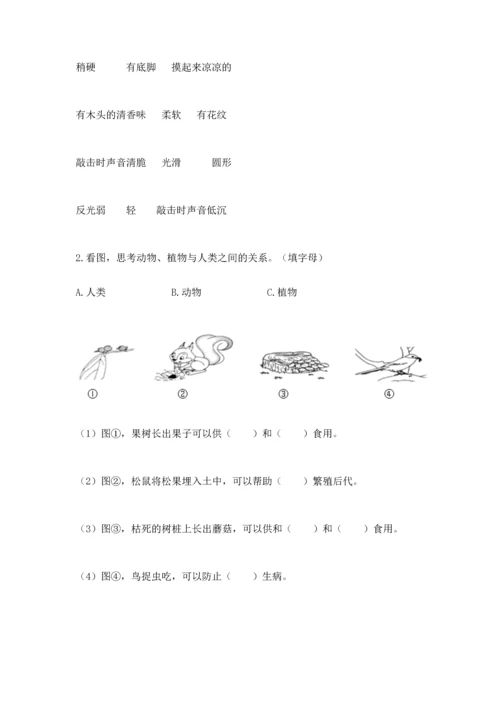 稍硬　　有底脚　　摸起来凉凉的

有木头的清香味　　柔软　　有花纹

敲击时声音清脆　　光滑　　圆形

反光弱　　轻　　敲击时声音低沉

2.看图，思考动物、植物与人类之间的关系。（填字母）

A.人类　　B.动物　　C.植物

①　　②　　③　　④

（1）图①，果树长出果子可以供（　　）和（　　）食用。

（2）图②，松鼠将松果埋入土中，可以帮助（　　）繁殖后代。

（3）图③，枯死的树桩上长出蘑菇，可以供和（　　）和（　　）食用。

（4）图④，鸟捉虫吃，可以防止（　　）生病。